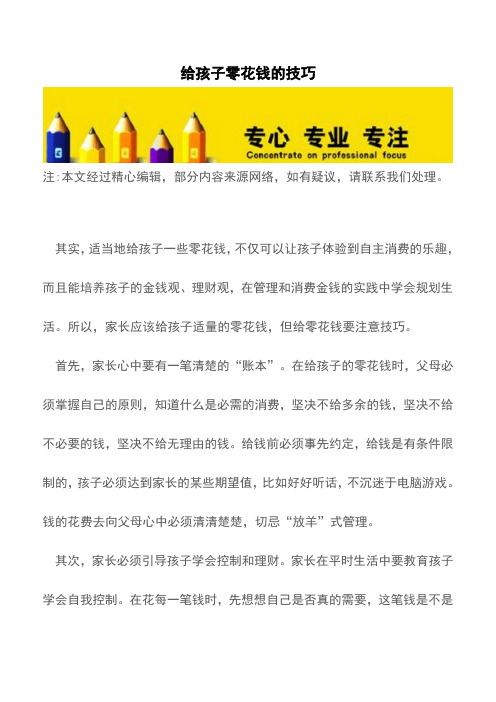 给孩子零花钱的技巧

专心 专业 专注
Concentrate on professional focus

注:本文经过精心编辑，部分内容来源网络，如有疑议，请联系我们处理。

其实，适当地给孩子一些零花钱，不仅可以让孩子体验到自主消费的乐趣，而且能培养孩子的金钱观、理财观，在管理和消费金钱的实践中学会规划生活。所以，家长应该给孩子适量的零花钱，但给零花钱要注意技巧。

首先，家长心中要有一笔清楚的“账本”。在给孩子的零花钱时，父母必须掌握自己的原则，知道什么是必需的消费，坚决不给多余的钱，坚决不给不必要的钱，坚决不给无理由的钱。给钱前必须事先约定，给钱是有条件限制的，孩子必须达到家长的某些期望值，比如好好听话，不沉迷于电脑游戏。钱的花费去向父母心中必须清清楚楚，切忌“放羊”式管理。

其次，家长必须引导孩子学会控制和理财。家长在平时生活中要教育孩子学会自我控制。在花每一笔钱时，先想想自己是否真的需要，这笔钱是不是